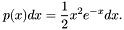 $p(x)dx = \frac{1}{2}x^2e^{-x}dx.$